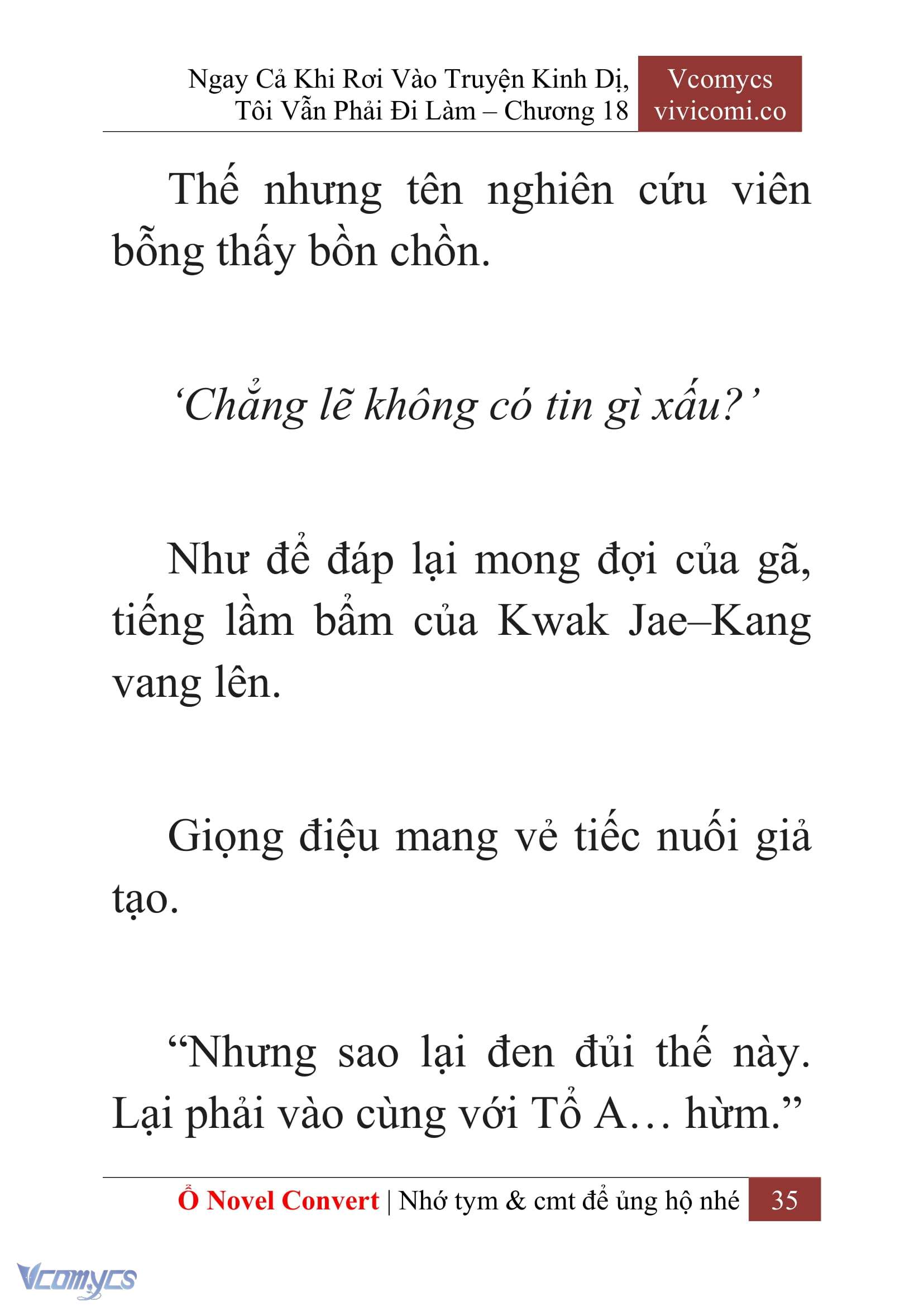 Ngay Cả Khi Rơi Vào Truyện Kinh Dị, Tôi Vẫn Phải Đi Làm – Chương 18

Vcomycs vivicomi.co

Thế nhưng tên nghiên cứu viên bỗng thấy bồn chồn.

‘Chẳng lẽ không có tin gì xấu?’

Như để đáp lại mong đợi của gã, tiếng lầm bầm của Kwak Jae–Kang vang lên.

Giọng điệu mang vẻ tiếc nuối giả tạo.

“Nhưng sao lại đen đủi thế này. Lại phải vào cùng với Tổ A… hừm.”

Ổ Novel Convert | Nhớ tym & cmt để ủng hộ nhé 35

Vcomycs